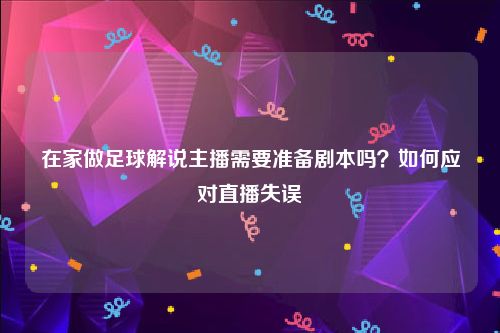 在家做足球解说主播需要准备剧本吗？如何应对直播失误